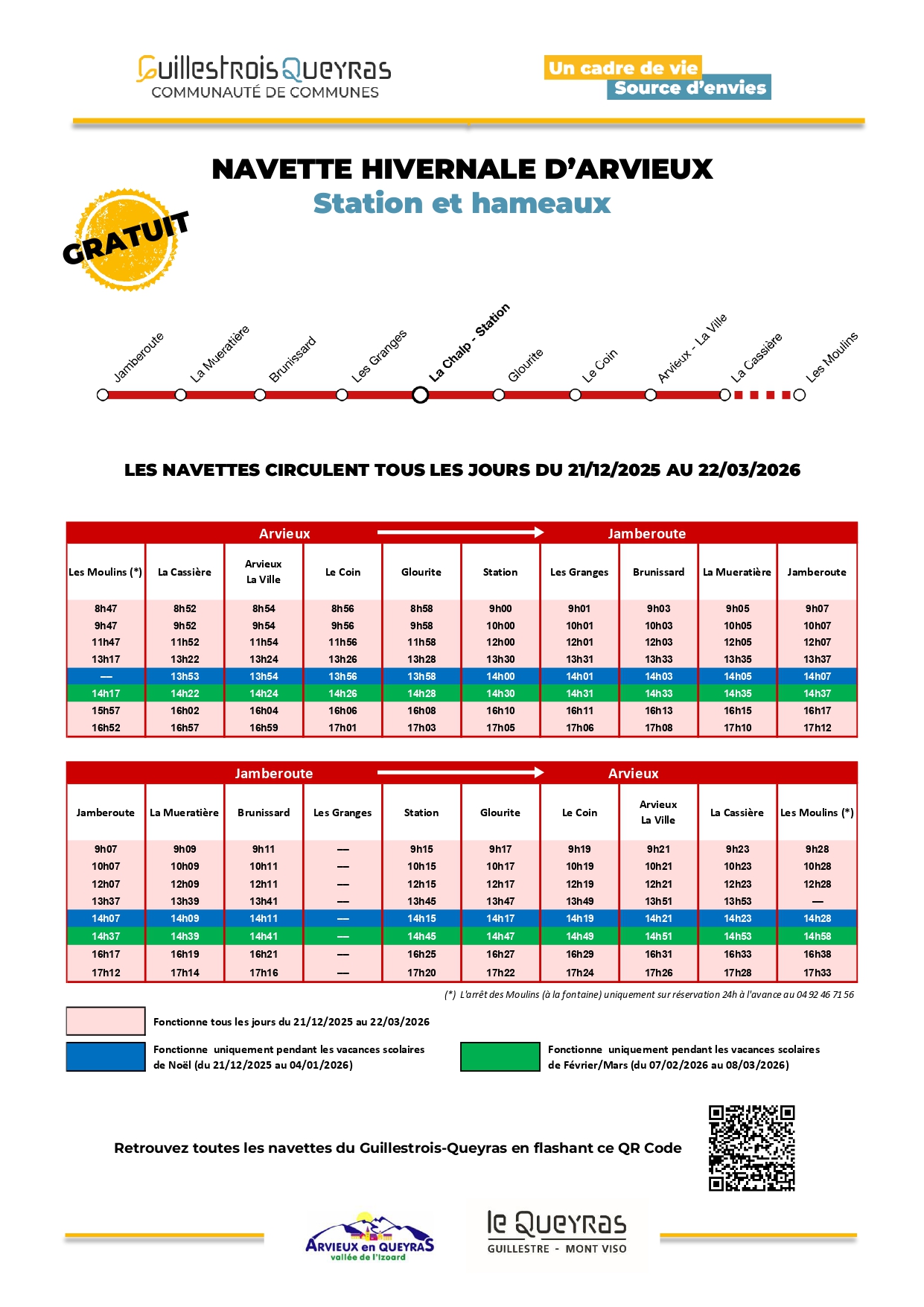 GuillestroisQueyras
COMMUNAUTÉ DE COMMUNES

Un cadre de vie
Source d'envies

NAVETTE HIVERNALE D'ARVIEUX
Station et hameaux

GRATUIT

Jamberoute
La Mueratière
Brunissard
Les Granges
La Chalp - Station
Glourite
Le Coin
Arvieux - La Ville
La Cassière
Les Moulins

LES NAVETTES CIRCULENT TOUS LES JOURS DU 21/12/2025 AU 22/03/2026

Arvieux → Jamberoute

| Les Moulins (*) | La Cassière | Arvieux La Ville | Le Coin | Glourite | Station | Les Granges | Brunissard | La Mueratière | Jamberoute |
|---|---|---|---|---|---|---|---|---|---|
| 8h47 | 8h52 | 8h54 | 8h56 | 8h58 | 9h00 | 9h01 | 9h03 | 9h05 | 9h07 |
| 9h47 | 9h52 | 9h54 | 9h56 | 9h58 | 10h00 | 10h01 | 10h03 | 10h05 | 10h07 |
| 11h47 | 11h52 | 11h54 | 11h56 | 11h58 | 12h00 | 12h01 | 12h03 | 12h05 | 12h07 |
| 13h17 | 13h22 | 13h24 | 13h26 | 13h28 | 13h30 | 13h31 | 13h33 | 13h35 | 13h37 |
| — | 13h53 | 13h54 | 13h56 | 13h58 | 14h00 | 14h01 | 14h03 | 14h05 | 14h07 |
| 14h17 | 14h22 | 14h24 | 14h26 | 14h28 | 14h30 | 14h31 | 14h33 | 14h35 | 14h37 |
| 15h57 | 16h02 | 16h04 | 16h06 | 16h08 | 16h10 | 16h11 | 16h13 | 16h15 | 16h17 |
| 16h52 | 16h57 | 16h59 | 17h01 | 17h03 | 17h05 | 17h06 | 17h08 | 17h10 | 17h12 |

Jamberoute → Arvieux

| Jamberoute | La Mueratière | Brunissard | Les Granges | Station | Glourite | Le Coin | Arvieux La Ville | La Cassière | Les Moulins (*) |
|---|---|---|---|---|---|---|---|---|---|
| 9h07 | 9h09 | 9h11 | — | 9h15 | 9h17 | 9h19 | 9h21 | 9h23 | 9h28 |
| 10h07 | 10h09 | 10h11 | — | 10h15 | 10h17 | 10h19 | 10h21 | 10h23 | 10h28 |
| 12h07 | 12h09 | 12h11 | — | 12h15 | 12h17 | 12h19 | 12h21 | 12h23 | 12h28 |
| 13h37 | 13h39 | 13h41 | — | 13h45 | 13h47 | 13h49 | 13h51 | 13h53 | — |
| 14h07 | 14h09 | 14h11 | — | 14h15 | 14h17 | 14h19 | 14h21 | 14h23 | 14h28 |
| 14h37 | 14h39 | 14h41 | — | 14h45 | 14h47 | 14h49 | 14h51 | 14h53 | 14h58 |
| 16h17 | 16h19 | 16h21 | — | 16h25 | 16h27 | 16h29 | 16h31 | 16h33 | 16h38 |
| 17h12 | 17h14 | 17h16 | — | 17h20 | 17h22 | 17h24 | 17h26 | 17h28 | 17h33 |

(*) L'arrêt des Moulins (à la fontaine) uniquement sur réservation 24h à l'avance au 04 92 46 71 56

Fonctionne tous les jours du 21/12/2025 au 22/03/2026

Fonctionne uniquement pendant les vacances scolaires de Noël (du 21/12/2025 au 04/01/2026)

Fonctionne uniquement pendant les vacances scolaires de Février/Mars (du 07/02/2026 au 08/03/2026)

Retrouvez toutes les navettes du Guillestrois-Queyras en flashant ce QR Code

ARVIEUX en QUEYRAS
vallée de l'Izoard

le Queyras
GUILLESTRE - MONT VISO